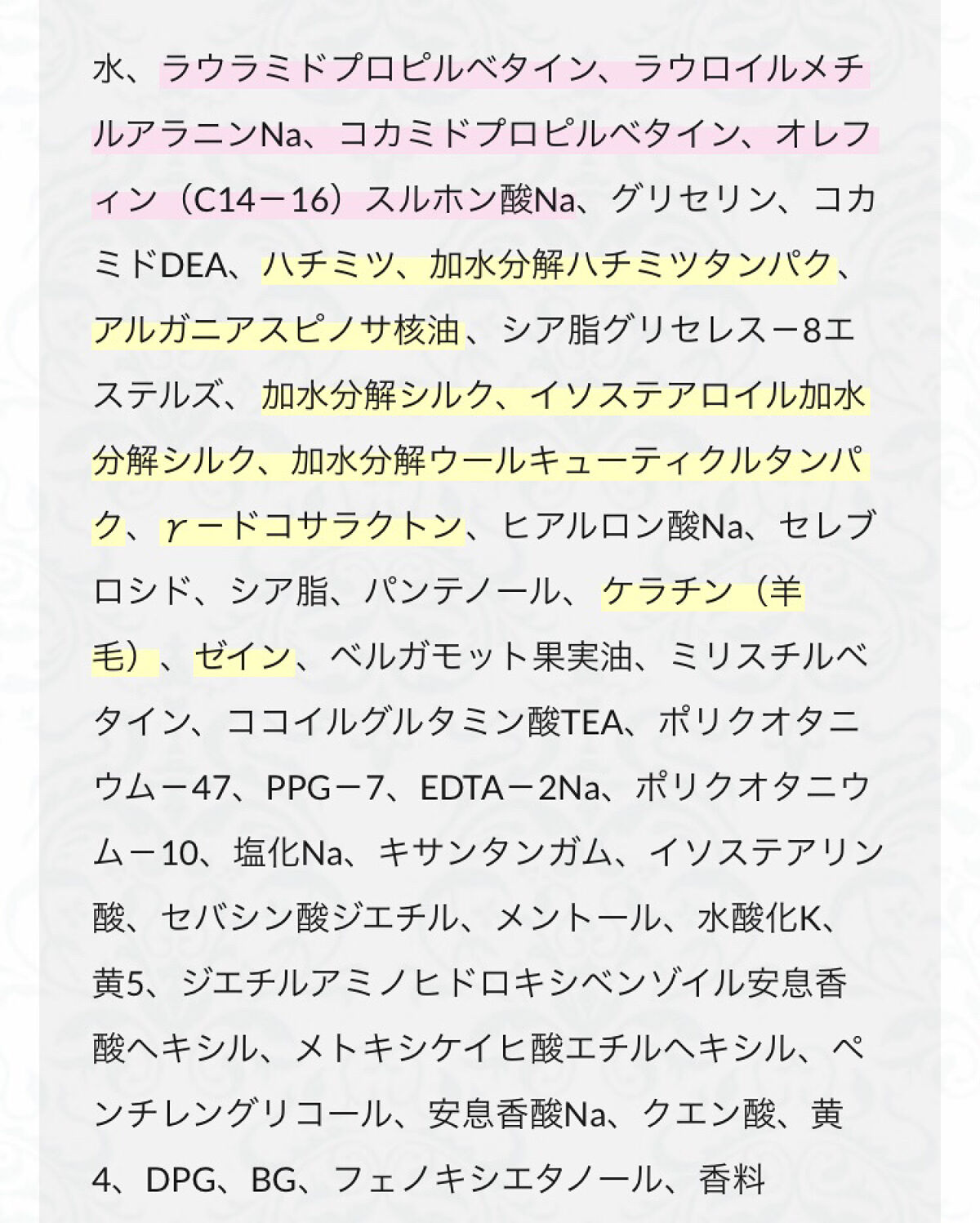 水、ラウラミドプロピルベタイン、ラウロイルメチルアラニンNa、コカミドプロピルベタイン、オレフィン（C14－16）スルホン酸Na、グリセリン、コカミドDEA、ハチミツ、加水分解ハチミツタンパク、アルガニアスピノサ核油、シア脂グリセレス－8エステルズ、加水分解シルク、イソステアロイル加水分解シルク、加水分解ウールキューティクルタンパク、γ－ドコサラクトン、ヒアルロン酸Na、セレブロシド、シア脂、パンテノール、ケラチン（羊毛）、ゼイン、ベルガモット果実油、ミリスチルベタイン、ココイルグルタミン酸TEA、ポリクオタニウム－47、PPG－7、EDTA－2Na、ポリクオタニウム－10、塩化Na、キサンタンガム、イソステアリン酸、セバシン酸ジエチル、メントール、水酸化K、黄5、ジエチルアミノヒドロキシベンゾイル安息香酸ヘキシル、メトキシケイヒ酸エチルヘキシル、ペンチレングリコール、安息香酸Na、クエン酸、黄4、DPG、BG、フェノキシエタノール、香料